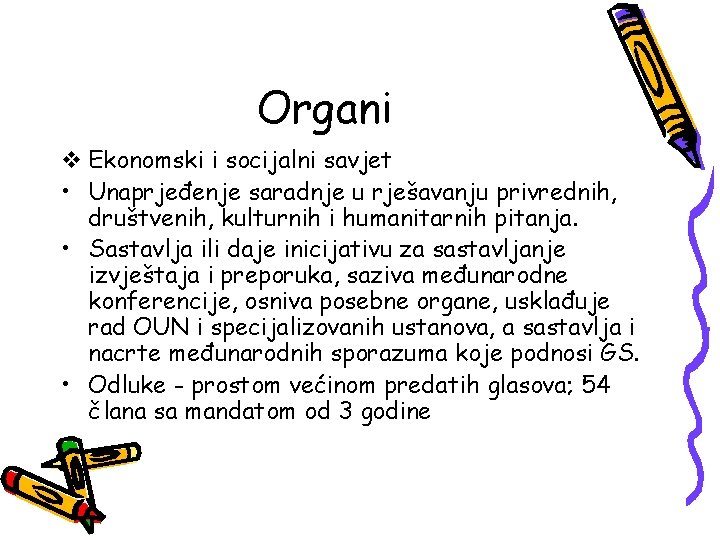 Organi

❖ Ekonomski i socijalni savjet

• Unaprjeđenje saradnje u rješavanju privrednih, društvenih, kulturnih i humanitarnih pitanja.

• Sastavlja ili daje inicijativu za sastavljanje izvještaja i preporuka, saziva međunarodne konferencije, osniva posebne organe, usklađuje rad OUN i specijalizovanih ustanova, a sastavlja i nacrte međunarodnih sporazuma koje podnosi GS.

• Odluke - prostom većinom predatih glasova; 54 člana sa mandatom od 3 godine